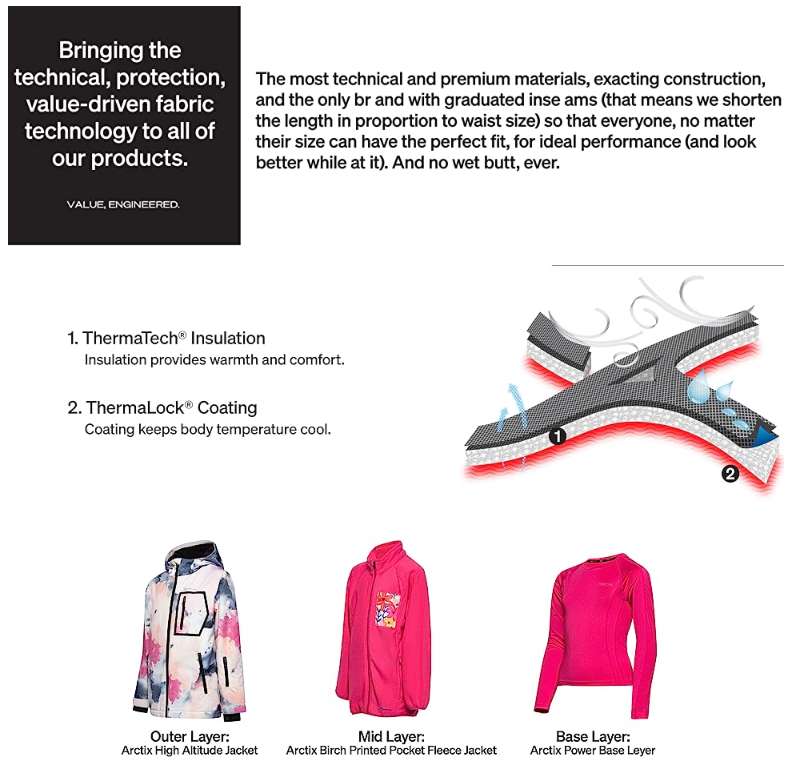 Bringing the technical, protection, value-driven fabric technology to all of our products.

VALUE, ENGINEERED.

The most technical and premium materials, exacting construction, and the only br and with graduated inse ams (that means we shorten the length in proportion to waist size) so that everyone, no matter their size can have the perfect fit, for ideal performance (and look better while at it). And no wet butt, ever.

1. ThermaTech® Insulation
Insulation provides warmth and comfort.

2. ThermaLock® Coating
Coating keeps body temperature cool.

1

2

Outer Layer:
Arctix High Altitude Jacket

Mid Layer:
Arctix Birch Printed Pocket Fleece Jacket

Base Layer:
Arctix Power Base Leyer